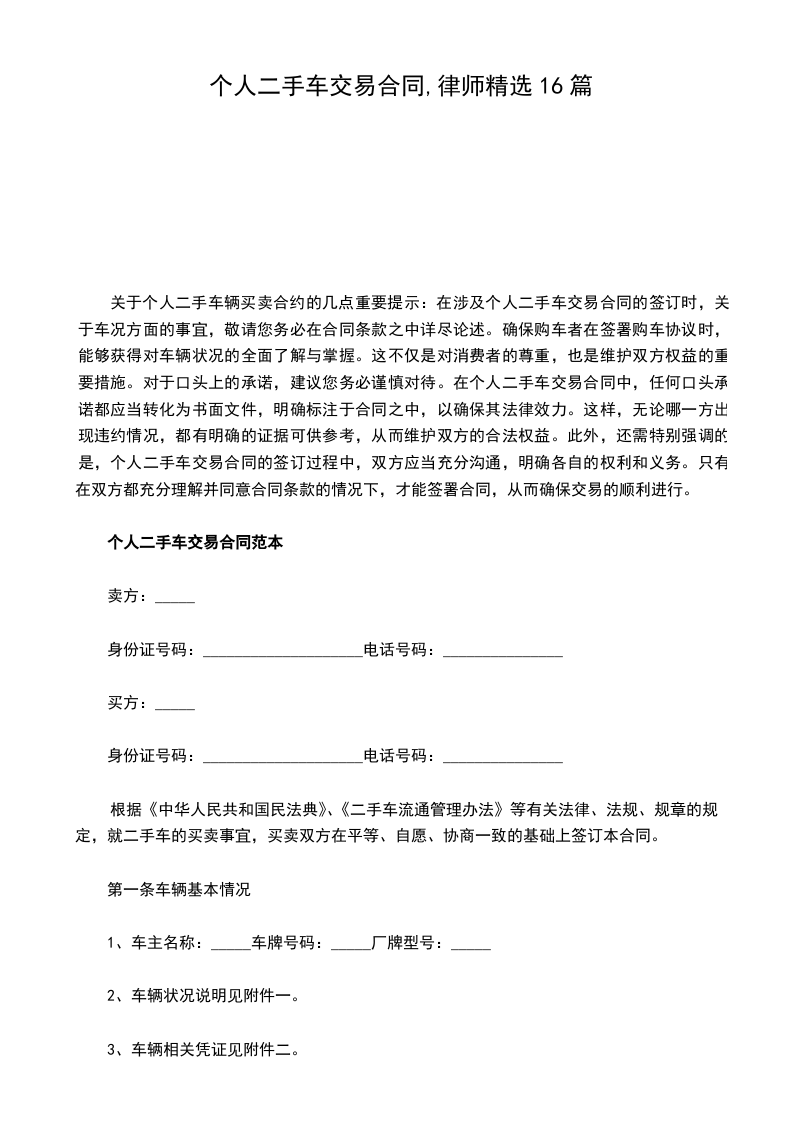 个人二手车交易合同,律师精选16篇

关于个人二手车辆买卖合约的几点重要提示：在涉及个人二手车交易合同的签订时，关于车况方面的事宜，敬请您务必在合同条款之中详尽论述。确保购车者在签署购车协议时，能够获得对车辆状况的全面了解与掌握。这不仅是对消费者的尊重，也是维护双方权益的重要措施。对于口头上的承诺，建议您务必谨慎对待。在个人二手车交易合同中，任何口头承诺都应当转化为书面文件，明确标注于合同之中，以确保其法律效力。这样，无论哪一方出现违约情况，都有明确的证据可供参考，从而维护双方的合法权益。此外，还需特别强调的是，个人二手车交易合同的签订过程中，双方应当充分沟通，明确各自的权利和义务。只有在双方都充分理解并同意合同条款的情况下，才能签署合同，从而确保交易的顺利进行。

个人二手车交易合同范本

卖方：____

身份证号码：____电话号码：____

买方：____

身份证号码：____电话号码：____

根据《中华人民共和国民法典》、《二手车流通管理办法》等有关法律、法规、规章的规定，就二手车的买卖事宜，买卖双方在平等、自愿、协商一致的基础上签订本合同。

第一条车辆基本情况

1、车主名称：____车牌号码：____厂牌型号：____

2、车辆状况说明见附件一。

3、车辆相关凭证见附件二。